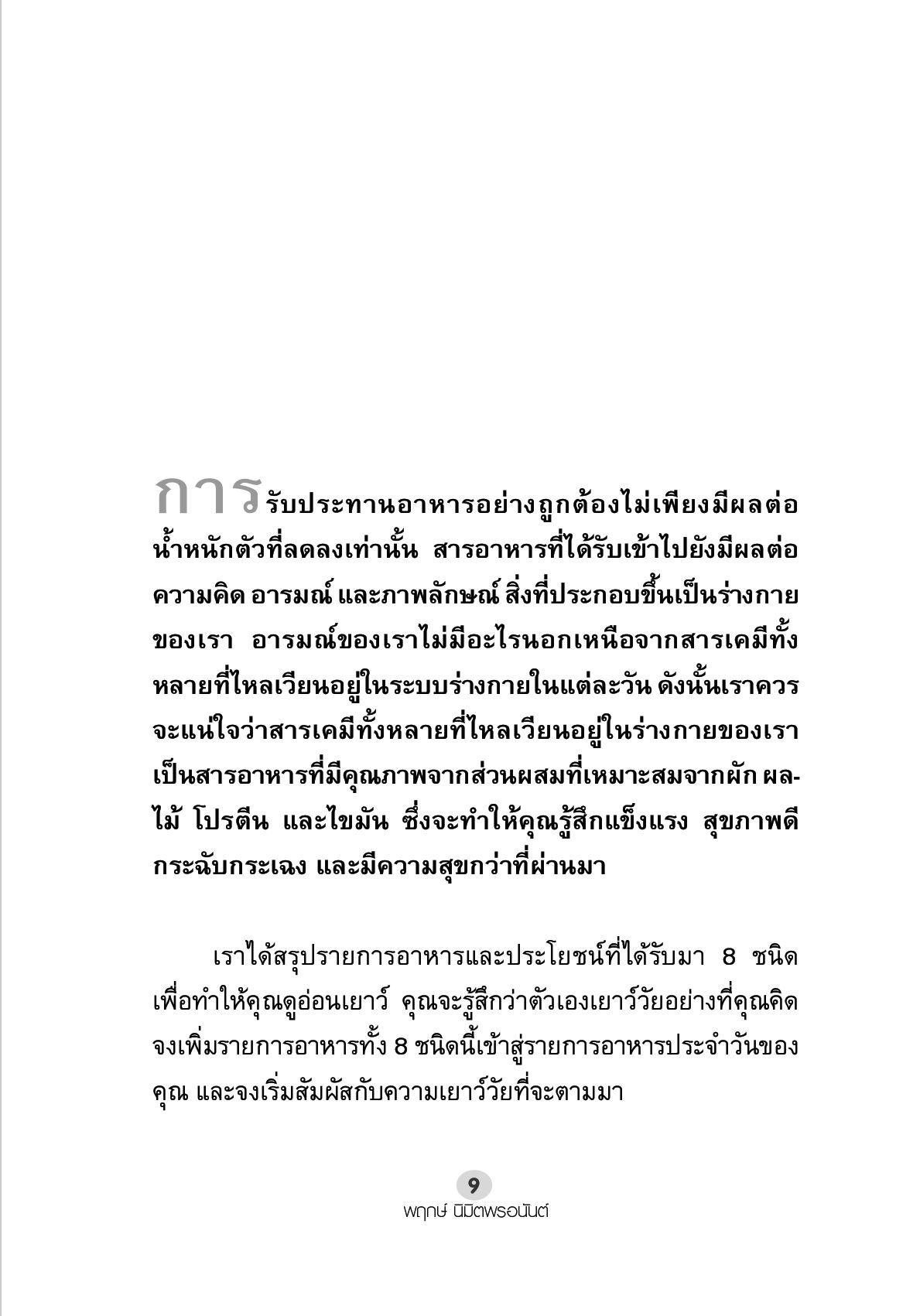 การรับประทานอาหารอย่างถูกต้องไม่เพียงมีผลต่อน้ำหนักตัวที่ลดลงเท่านั้น สารอาหารที่ได้รับเข้าไปยังมีผลต่อความคิด อารมณ์ และภาพลักษณ์ สิ่งที่ประกอบขึ้นเป็นร่างกายของเรา อารมณ์ของเราไม่มีอะไรนอกเหนือจากสารเคมีทั้งหลายที่ไหลเวียนอยู่ในระบบร่างกายในแต่ละวัน ดังนั้นเราควรจะแน่ใจว่าสารเคมีทั้งหลายที่ไหลเวียนอยู่ในร่างกายของเราเป็นสารอาหารที่มีคุณภาพจากส่วนผสมที่เหมาะสมจากผัก ผลไม้ โปรตีน และไขมัน ซึ่งจะทำให้คุณรู้สึกแข็งแรง สุขภาพดี กระฉับกระเฉง และมีความสุขกว่าที่ผ่านมา

เราได้สรุปรายการอาหารและประโยชน์ที่ได้รับมา 8 ชนิด เพื่อทำให้คุณดูอ่อนเยาว์ คุณจะรู้สึกว่าตัวเองเยาว์วัยอย่างที่คุณคิด จงเพิ่มรายการอาหารทั้ง 8 ชนิดนี้เข้าสู่รายการอาหารประจำวันของคุณ และจงเริ่มสัมผัสกับความเยาว์วัยที่จะตามมา

9
พฤกษ์ นิมิตพรอนันต์